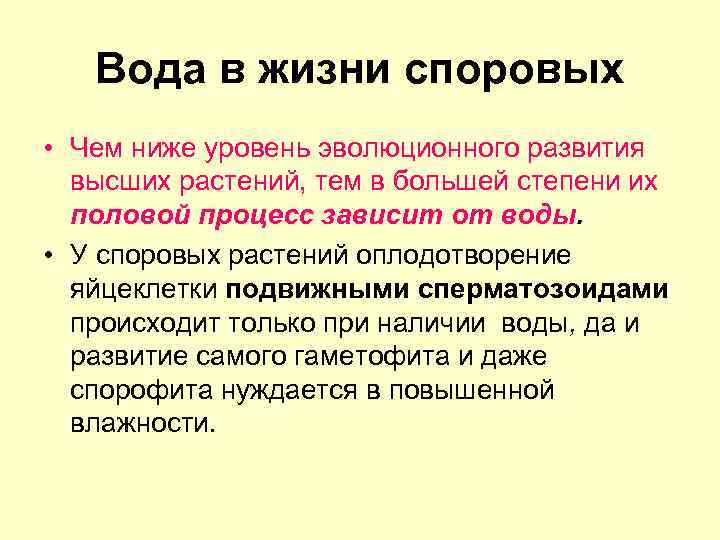 Вода в жизни споровых

• Чем ниже уровень эволюционного развития высших растений, тем в большей степени их половой процесс зависит от воды.

• У споровых растений оплодотворение яйцеклетки подвижными сперматозоидами происходит только при наличии воды, да и развитие самого гаметофита и даже спорофита нуждается в повышенной влажности.